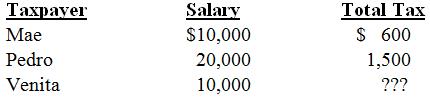 | Taxpayer | Salary | Total Tax |
|---|---|---|
| Mae | \$10,000 | \$ 600 |
| Pedro | 20,000 | 1,500 |
| Venita | 10,000 | ??? |